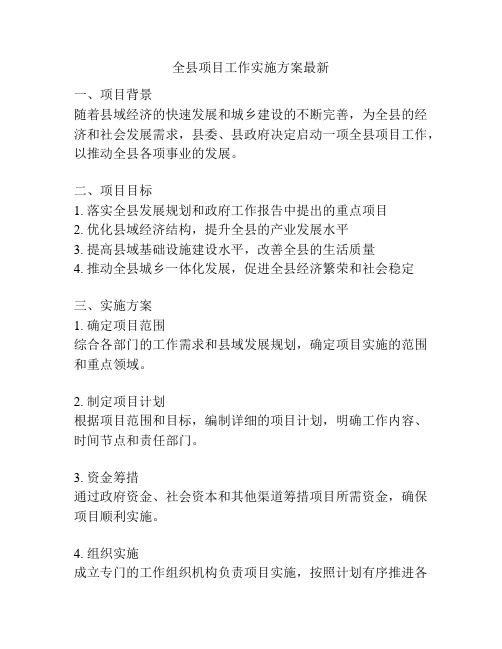 全县项目工作实施方案最新

一、项目背景
随着县域经济的快速发展和城乡建设的不断完善，为全县的经济和社会发展需求，县委、县政府决定启动一项全县项目工作，以推动全县各项事业的发展。

二、项目目标
1. 落实全县发展规划和政府工作报告中提出的重点项目
2. 优化县域经济结构，提升全县的产业发展水平
3. 提高县域基础设施建设水平，改善全县的生活质量
4. 推动全县城乡一体化发展，促进全县经济繁荣和社会稳定

三、实施方案
1. 确定项目范围
综合各部门的工作需求和县域发展规划，确定项目实施的范围和重点领域。

2. 制定项目计划
根据项目范围和目标，编制详细的项目计划，明确工作内容、时间节点和责任部门。

3. 资金筹措
通过政府资金、社会资本和其他渠道筹措项目所需资金，确保项目顺利实施。

4. 组织实施
成立专门的工作组织机构负责项目实施，按照计划有序推进各